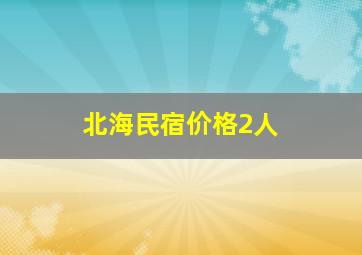 北海民宿价格2人